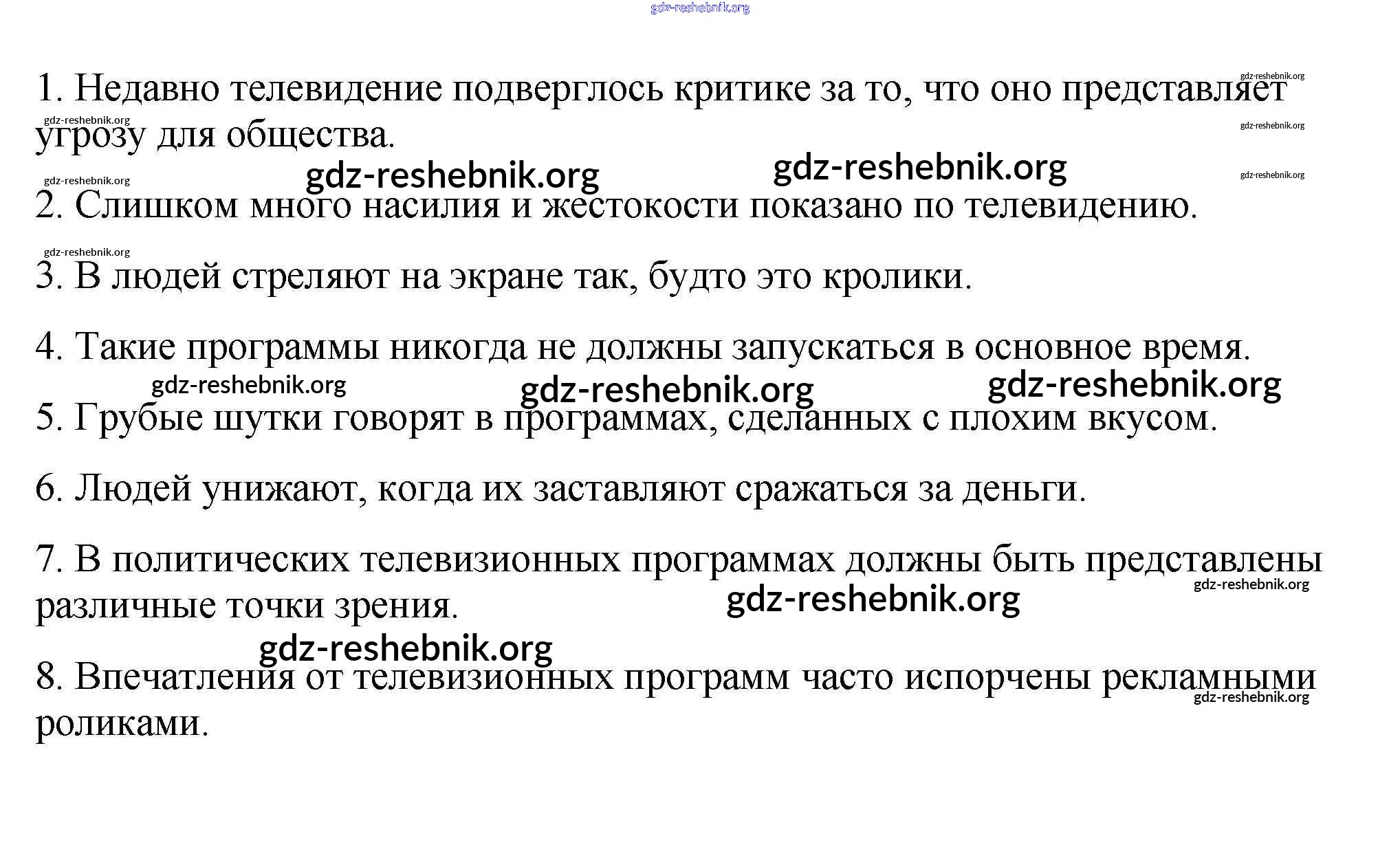 gdz-reshebnik.org

1. Недавно телевидение подверглось критике за то, что оно представляет угрозу для общества.

gdz-reshebnik.org gdz-reshebnik.org gdz-reshebnik.org gdz-reshebnik.org gdz-reshebnik.org gdz-reshebnik.org gdz-reshebnik.org

2. Слишком много насилия и жестокости показано по телевидению.

gdz-reshebnik.org

3. В людей стреляют на экране так, будто это кролики.

4. Такие программы никогда не должны запускаться в основное время.

gdz-reshebnik.org gdz-reshebnik.org gdz-reshebnik.org

5. Грубые шутки говорят в программах, сделанных с плохим вкусом.

6. Людей унижают, когда их заставляют сражаться за деньги.

7. В политических телевизионных программах должны быть представлены различные точки зрения.

gdz-reshebnik.org gdz-reshebnik.org

gdz-reshebnik.org

8. Впечатления от телевизионных программ часто испорчены рекламными роликами.

gdz-reshebnik.org